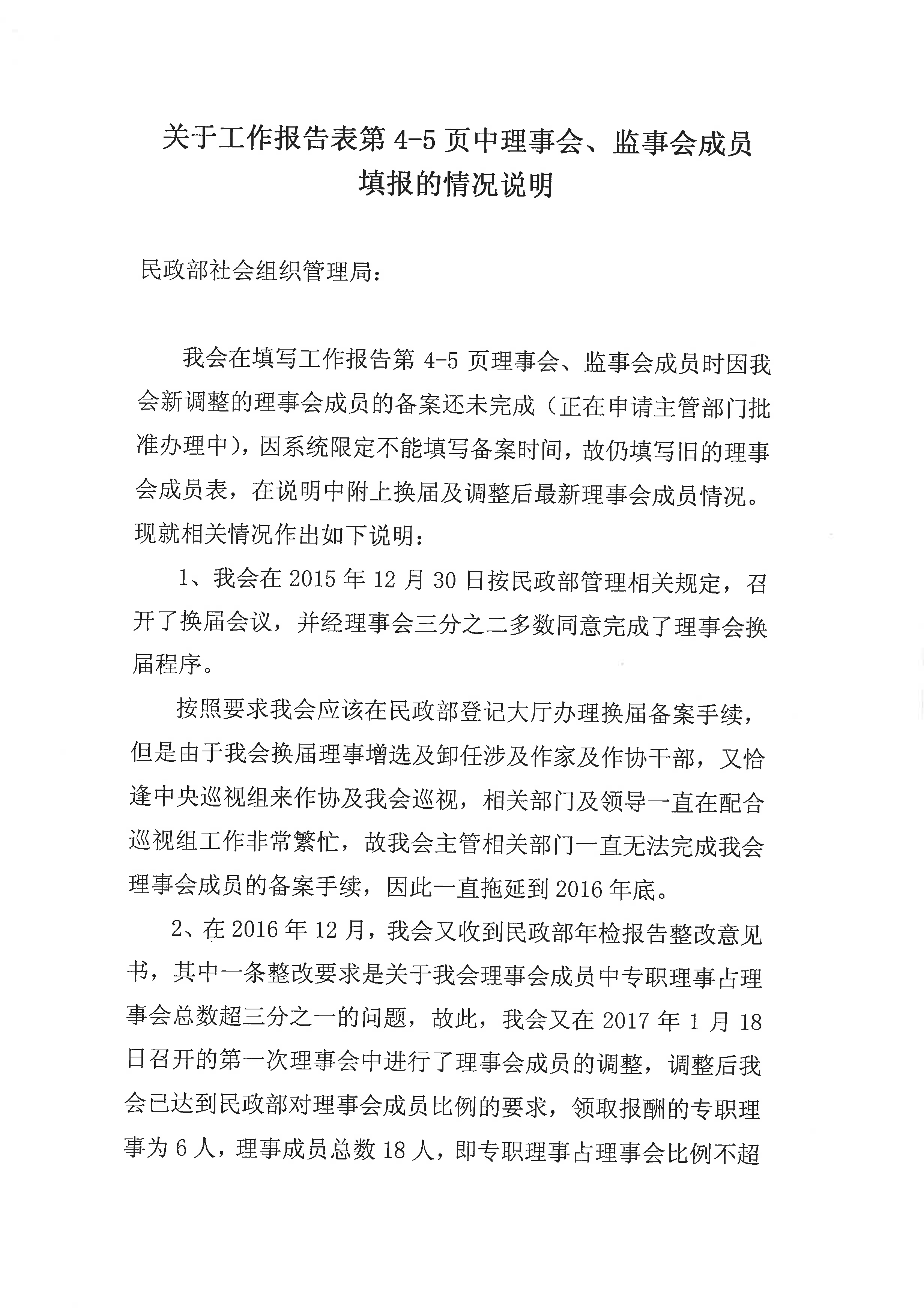 关于工作报告表第 4-5 页中理事会、监事会成员填报的情况说明

民政部社会组织管理局：

我会在填写工作报告第 4-5 页理事会、监事会成员时因我会新调整的理事会成员的备案还未完成（正在申请主管部门批准办理中），因系统限定不能填写备案时间，故仍填写旧的理事会成员表，在说明中附上换届及调整后最新理事会成员情况。现就相关情况作出如下说明：

1、我会在 2015 年 12 月 30 日按民政部管理相关规定，召开了换届会议，并经理事会三分之二多数同意完成了理事会换届程序。

按照要求我会应该在民政部登记大厅办理换届备案手续，但是由于我会换届理事增选及卸任涉及作家及作协干部，又恰逢中央巡视组来作协及我会巡视，相关部门及领导一直在配合巡视组工作非常繁忙，故我会主管相关部门一直无法完成我会理事会成员的备案手续，因此一直拖延到 2016 年底。

2、在 2016 年 12 月，我会又收到民政部年检报告整改意见书，其中一条整改要求是关于我会理事会成员中专职理事占理事会总数超三分之一的问题，故此，我会又在 2017 年 1 月 18 日召开的第一次理事会中进行了理事会成员的调整，调整后我会已达到民政部对理事会成员比例的要求，领取报酬的专职理事为 6 人，理事成员总数 18 人，即专职理事占理事会比例不超